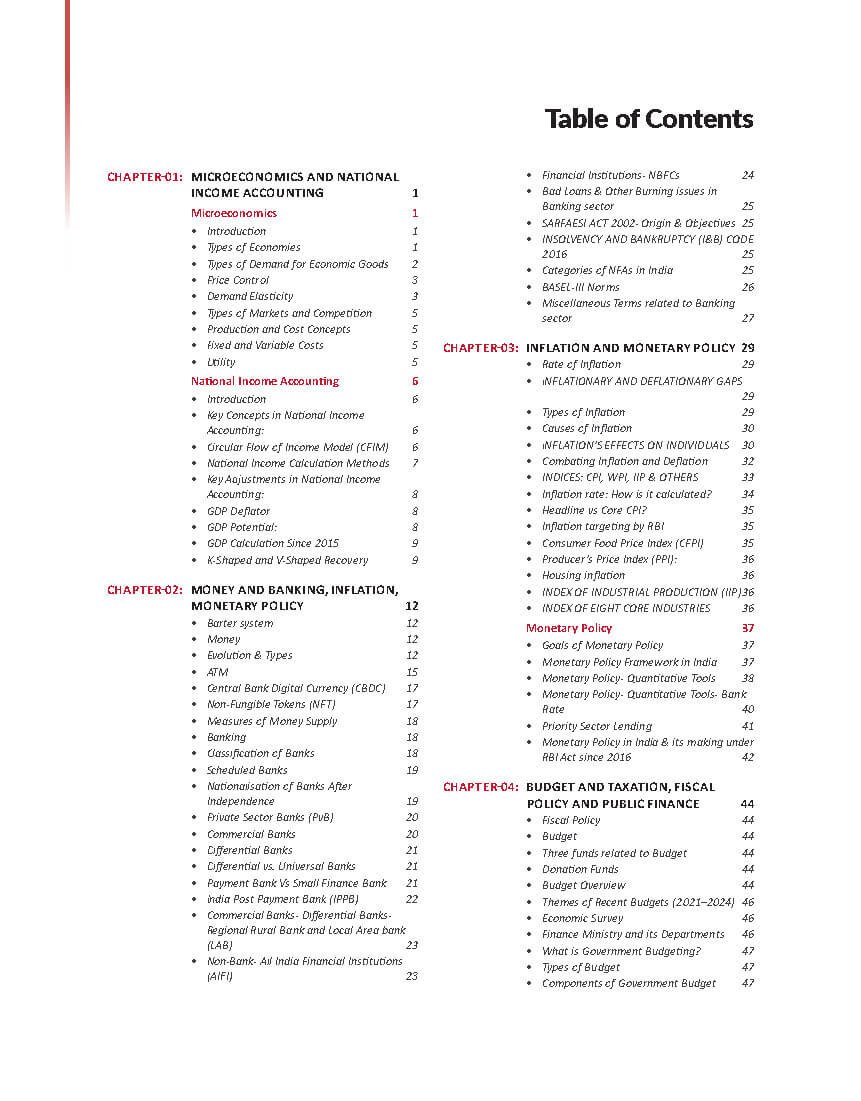 Table of Contents

CHAPTER-01: MICROECONOMICS AND NATIONAL INCOME ACCOUNTING 1

Microeconomics 1
• Introduction 1
• Types of Economies 1
• Types of Demand for Economic Goods 2
• Price Control 3
• Demand Elasticity 3
• Types of Markets and Competition 5
• Production and Cost Concepts 5
• Fixed and Variable Costs 5
• Utility 5

National Income Accounting 6
• Introduction 6
• Key Concepts in National Income Accounting: 6
• Circular Flow of Income Model (CFIM) 6
• National Income Calculation Methods 7
• Key Adjustments in National Income Accounting: 8
• GDP Deflator 8
• GDP Potential: 8
• GDP Calculation Since 2015 9
• K-Shaped and V-Shaped Recovery 9

CHAPTER-02: MONEY AND BANKING, INFLATION, MONETARY POLICY 12
• Barter system 12
• Money 12
• Evolution & Types 12
• ATM 15
• Central Bank Digital Currency (CBDC) 17
• Non-Fungible Tokens (NFT) 17
• Measures of Money Supply 18
• Banking 18
• Classification of Banks 18
• Scheduled Banks 19
• Nationalisation of Banks After Independence 19
• Private Sector Banks (PvB) 20
• Commercial Banks 20
• Differential Banks 21
• Differential vs. Universal Banks 21
• Payment Bank Vs Small Finance Bank 21
• India Post Payment Bank (IPPB) 22
• Commercial Banks- Differential Banks- Regional Rural Bank and Local Area bank (LAB) 23
• Non-Bank- All India Financial Institutions (AIFI) 23
• Financial Institutions- NBFCs 24
• Bad Loans & Other Burning issues in Banking sector 25
• SARFAESI ACT 2002- Origin & Objectives 25
• INSOLVENCY AND BANKRUPTCY (I&B) CODE 2016 25
• Categories of NFAs in India 25
• BASEL-III Norms 26
• Miscellaneous Terms related to Banking sector 27

CHAPTER-03: INFLATION AND MONETARY POLICY 29
• Rate of Inflation 29
• INFLATIONARY AND DEFLATIONARY GAPS 29
• Types of Inflation 29
• Causes of Inflation 30
• INFLATION'S EFFECTS ON INDIVIDUALS 30
• Combating Inflation and Deflation 32
• INDICES: CPI, WPI, IIP & OTHERS 33
• Inflation rate: How is it calculated? 34
• Headline vs Core CPI? 35
• Inflation targeting by RBI 35
• Consumer Food Price Index (CFPI) 35
• Producer's Price Index (PPI): 36
• Housing inflation 36
• INDEX OF INDUSTRIAL PRODUCTION (IIP) 36
• INDEX OF EIGHT CORE INDUSTRIES 36

Monetary Policy 37
• Goals of Monetary Policy 37
• Monetary Policy Framework in India 37
• Monetary Policy- Quantitative Tools 38
• Monetary Policy- Quantitative Tools- Bank Rate 40
• Priority Sector Lending 41
• Monetary Policy in India & its making under RBI Act since 2016 42

CHAPTER-04: BUDGET AND TAXATION, FISCAL POLICY AND PUBLIC FINANCE 44
• Fiscal Policy 44
• Budget 44
• Three funds related to Budget 44
• Donation Funds 44
• Budget Overview 44
• Themes of Recent Budgets (2021–2024) 46
• Economic Survey 46
• Finance Ministry and its Departments 46
• What is Government Budgeting? 47
• Types of Budget 47
• Components of Government Budget 47